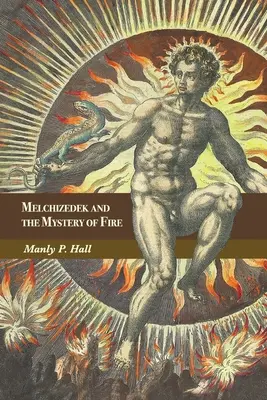 MELCHIZEDEK AND THE MYSTERY OF FIRE

Manly P. Hall